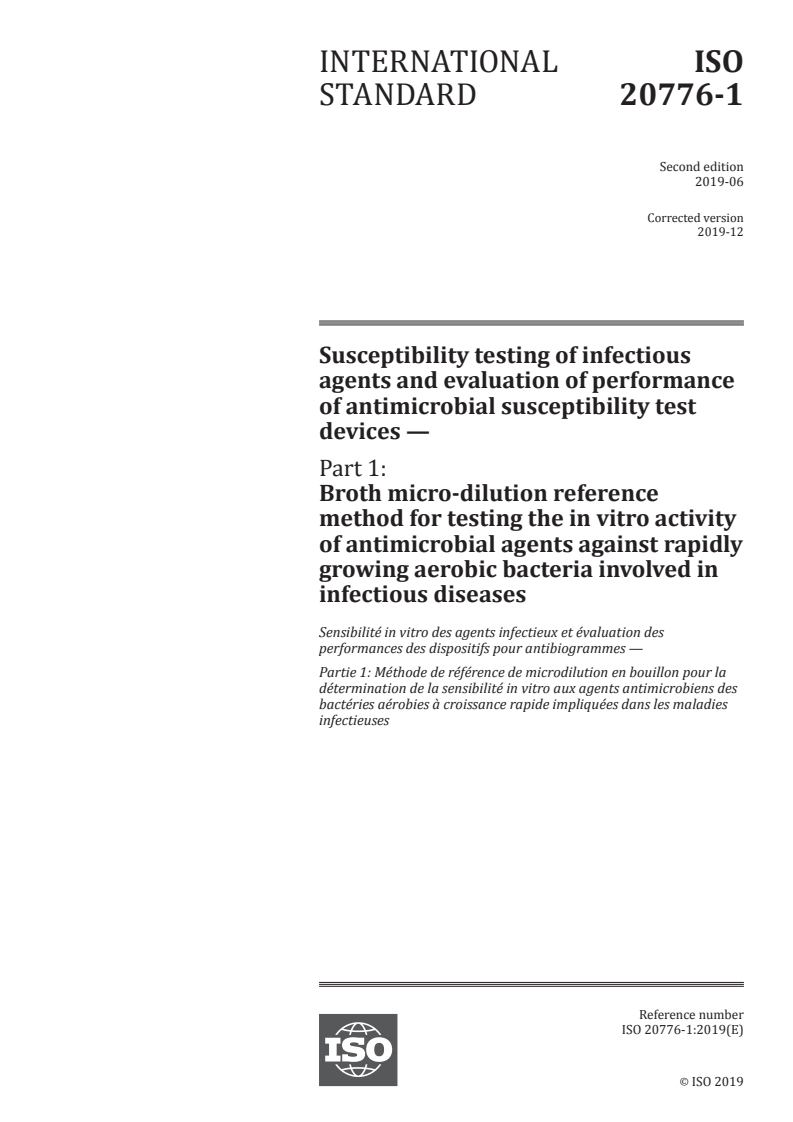 INTERNATIONAL STANDARD

ISO 20776-1

Second edition
2019-06

Corrected version
2019-12

Susceptibility testing of infectious agents and evaluation of performance of antimicrobial susceptibility test devices —

Part 1:
Broth micro-dilution reference method for testing the in vitro activity of antimicrobial agents against rapidly growing aerobic bacteria involved in infectious diseases

Sensibilité in vitro des agents infectieux et évaluation des performances des dispositifs pour antibiogrammes —

Partie 1: Méthode de référence de microdilution en bouillon pour la détermination de la sensibilité in vitro aux agents antimicrobiens des bactéries aérobies à croissance rapide impliquées dans les maladies infectieuses

ISO

Reference number
ISO 20776-1:2019(E)

© ISO 2019